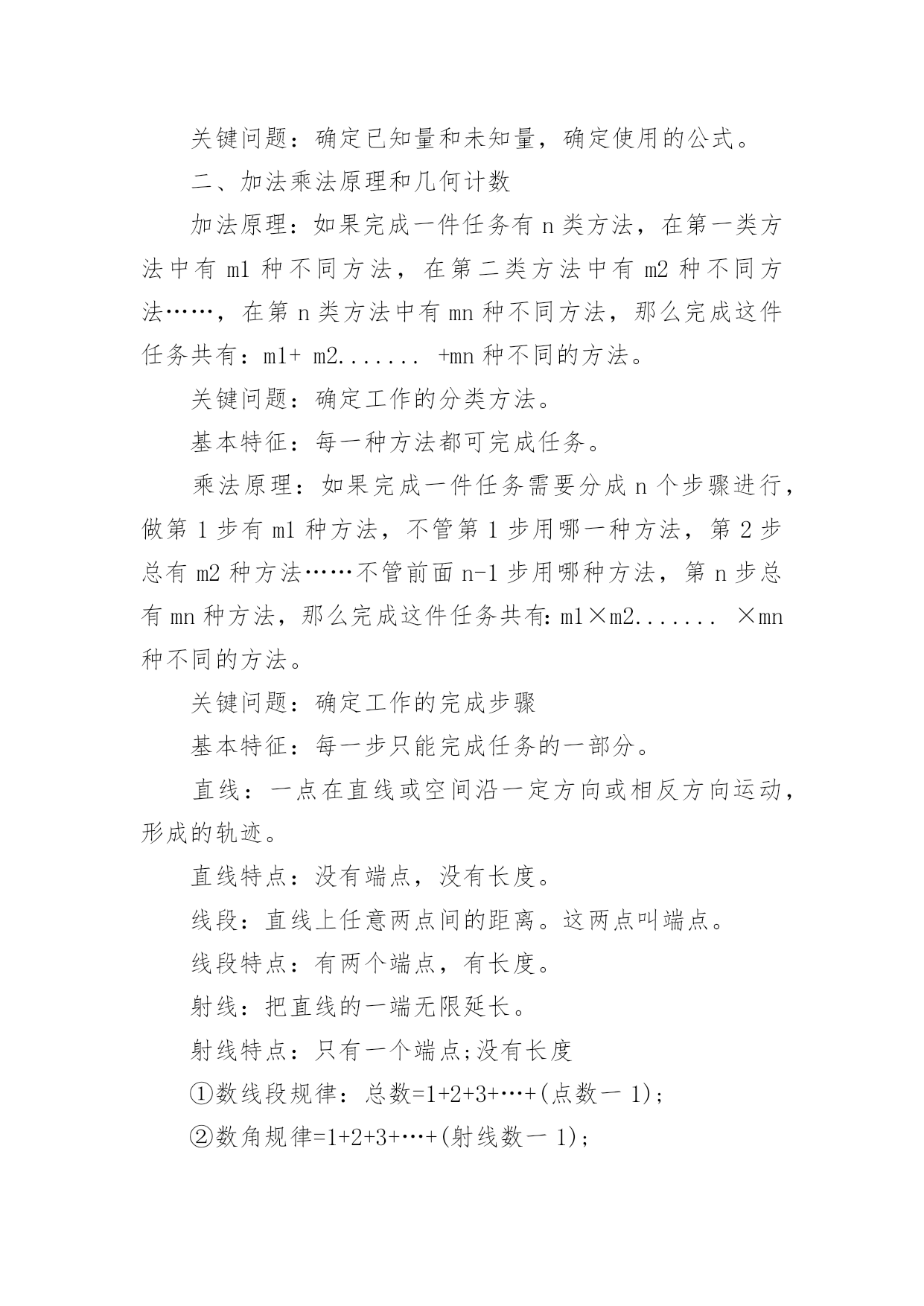 关键问题：确定已知量和未知量，确定使用的公式。

二、加法乘法原理和几何计数

加法原理：如果完成一件任务有 n 类方法，在第一类方法中有 m1 种不同方法，在第二类方法中有 m2 种不同方法……，在第 n 类方法中有 mn 种不同方法，那么完成这件任务共有：m1+ m2....... +mn 种不同的方法。

关键问题：确定工作的分类方法。

基本特征：每一种方法都可完成任务。

乘法原理：如果完成一件任务需要分成 n 个步骤进行，做第 1 步有 m1 种方法，不管第 1 步用哪一种方法，第 2 步总有 m2 种方法……不管前面 n-1 步用哪种方法，第 n 步总有 mn 种方法，那么完成这件任务共有：m1×m2....... ×mn 种不同的方法。

关键问题：确定工作的完成步骤

基本特征：每一步只能完成任务的一部分。

直线：一点在直线或空间沿一定方向或相反方向运动，形成的轨迹。

直线特点：没有端点，没有长度。

线段：直线上任意两点间的距离。这两点叫端点。

线段特点：有两个端点，有长度。

射线：把直线的一端无限延长。

射线特点：只有一个端点;没有长度

①数线段规律：总数=1+2+3+…+(点数一 1)；

②数角规律=1+2+3+…+(射线数一 1)；